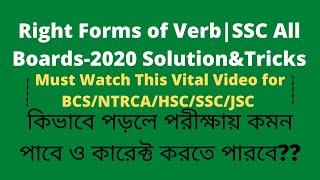 Right Forms of Verb|SSC All Boards-2020 Solution&Tricks

Must Watch This Vital Video for BCS/NTRCA/HSC/SSC/JSC

কিভাবে পড়লে পরীক্ষায় কমন পাবে ও কারেক্ট করতে পারবে??